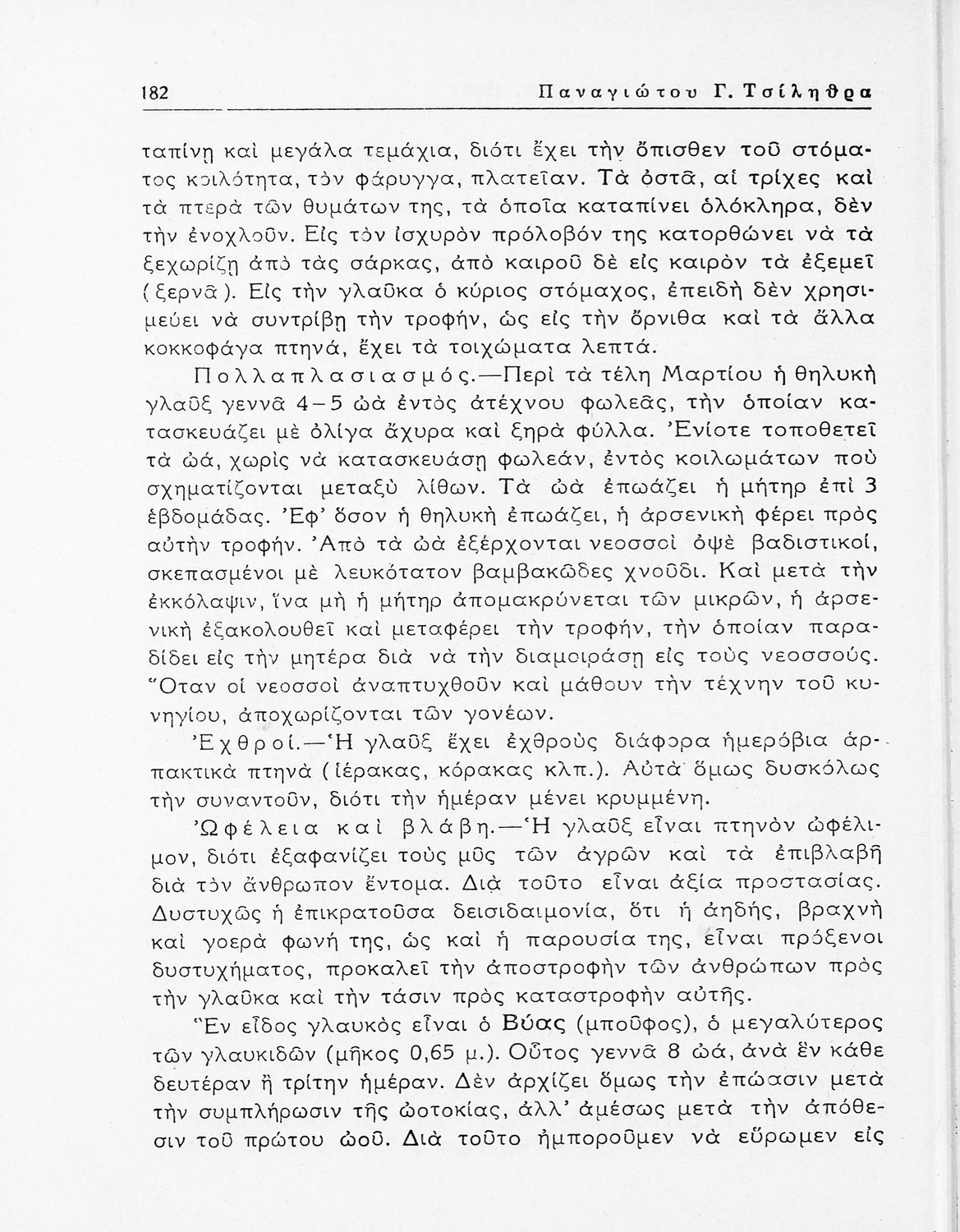 182 Παναγιώτου Γ. Τσίληθρα

ταπίνῃ καὶ μεγάλα τεμάχια, διότι ἔχει τὴν ὄπισθεν τοῦ στόματος κοιλότητα, τὸν φάρυγγα, πλατεῖαν. Τὰ ὀστᾶ, αἱ τρίχες καὶ τὰ πτερὰ τῶν θυμάτων της, τὰ ὁποῖα καταπίνει ὁλόκληρα, δὲν τὴν ἐνοχλοῦν. Εἰς τὸν ἰσχυρὸν πρόλοβόν της κατορθώνει νὰ τὰ ξεχωρίζῃ ἀπὸ τὰς σάρκας, ἀπὸ καιροῦ δὲ εἰς καιρὸν τὰ ἐξεμεῖ (ξερνᾶ). Εἰς τὴν γλαῦκα ὁ κύριος στόμαχος, ἐπειδὴ δὲν χρησιμεύει νὰ συντρίβῃ τὴν τροφήν, ὡς εἰς τὴν ὄρνιθα καὶ τὰ ἄλλα κοκκοφάγα πτηνά, ἔχει τὰ τοιχώματα λεπτά.

Πολλαπλασιασμός.—Περὶ τὰ τέλη Μαρτίου ἡ θηλυκὴ γλαῦξ γεννᾶ 4—5 ὠὰ ἐντὸς ἀτέχνου φωλεᾶς, τὴν ὁποίαν κατασκευάζει μὲ ὀλίγα ἄχυρα καὶ ξηρὰ φύλλα. Ἐνίοτε τοποθετεῖ τὰ ὠά, χωρὶς νὰ κατασκευάσῃ φωλεάν, ἐντὸς κοιλωμάτων ποὺ σχηματίζονται μεταξὺ λίθων. Τὰ ὠὰ ἐπωάζει ἡ μήτηρ ἐπὶ 3 ἑβδομάδας. Ἐφ' ὅσον ἡ θηλυκὴ ἐπωάζει, ἡ ἀρσενικὴ φέρει πρὸς αὐτὴν τροφήν. Ἀπὸ τὰ ὠὰ ἐξέρχονται νεοσσοὶ ὀψὲ βαδιστικοί, σκεπασμένοι μὲ λευκότατον βαμβακῶδες χνοῦδι. Καὶ μετὰ τὴν ἐκκόλαψιν, ἵνα μὴ ἡ μήτηρ ἀπομακρύνεται τῶν μικρῶν, ἡ ἀρσενικὴ ἐξακολουθεῖ καὶ μεταφέρει τὴν τροφήν, τὴν ὁποίαν παραδίδει εἰς τὴν μητέρα διὰ νὰ τὴν διαμοιράσῃ εἰς τοὺς νεοσσούς. Ὅταν οἱ νεοσσοὶ ἀναπτυχθοῦν καὶ μάθουν τὴν τέχνην τοῦ κυνηγίου, ἀποχωρίζονται τῶν γονέων.

Ἐχθροί.—Ἡ γλαῦξ ἔχει ἐχθροὺς διάφορα ἡμερόβια ἁρπακτικὰ πτηνὰ (ἱέρακας, κόρακας κλπ.). Αὐτὰ ὅμως δυσκόλως τὴν συναντοῦν, διότι τὴν ἡμέραν μένει κρυμμένη.

Ὠφέλεια καὶ βλάβη.—Ἡ γλαῦξ εἶναι πτηνὸν ὠφέλιμον, διότι ἐξαφανίζει τοὺς μῦς τῶν ἀγρῶν καὶ τὰ ἐπιβλαβῆ διὰ τὸν ἄνθρωπον ἔντομα. Διὰ τοῦτο εἶναι ἀξία προστασίας. Δυστυχῶς ἡ ἐπικρατοῦσα δεισιδαιμονία, ὅτι ἡ ἀηδής, βραχνὴ καὶ γοερὰ φωνή της, ὡς καὶ ἡ παρουσία της, εἶναι πρόξενοι δυστυχήματος, προκαλεῖ τὴν ἀποστροφὴν τῶν ἀνθρώπων πρὸς τὴν γλαῦκα καὶ τὴν τάσιν πρὸς καταστροφὴν αὐτῆς.

Ἓν εἶδος γλαυκὸς εἶναι ὁ Βύας (μποῦφος), ὁ μεγαλύτερος τῶν γλαυκιδῶν (μῆκος 0,65 μ.). Οὗτος γεννᾶ 8 ὠά, ἀνὰ ἓν κάθε δευτέραν ἢ τρίτην ἡμέραν. Δὲν ἀρχίζει ὅμως τὴν ἐπώασιν μετὰ τὴν συμπλήρωσιν τῆς ὠοτοκίας, ἀλλ' ἀμέσως μετὰ τὴν ἀπόθεσιν τοῦ πρώτου ὠοῦ. Διὰ τοῦτο ἠμποροῦμεν νὰ εὕρωμεν εἰς